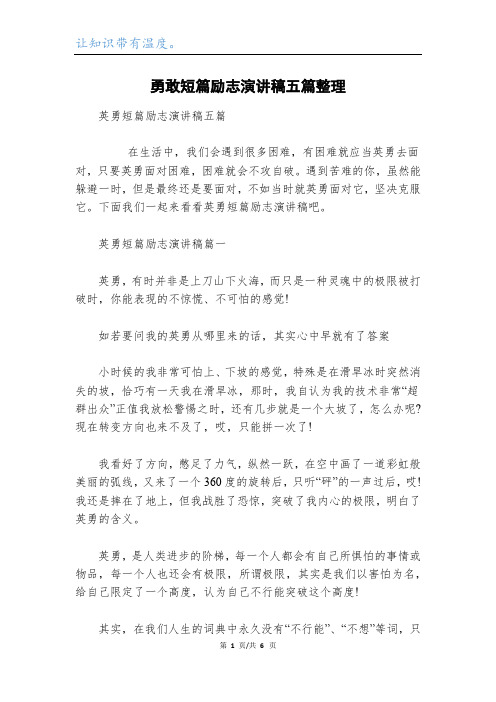 让知识带有温度。

勇敢短篇励志演讲稿五篇整理

英勇短篇励志演讲稿五篇

在生活中，我们会遇到很多困难，有困难就应当英勇去面对，只要英勇面对困难，困难就会不攻自破。遇到苦难的你，虽然能躲避一时，但是最终还是要面对，不如当时就英勇面对它，坚决克服它。下面我们一起来看看英勇短篇励志演讲稿吧。

英勇短篇励志演讲稿篇一

英勇，有时并非是上刀山下火海，而只是一种灵魂中的极限被打破时，你能表现的不惊慌、不可怕的感觉!

如若要问我的英勇从哪里来的话，其实心中早就有了答案

小时候的我非常可怕上、下坡的感觉，特殊是在滑旱冰时突然消失的坡，恰巧有一天我在滑旱冰，那时，我自认为我的技术非常“超群出众”正值我放松警惕之时，还有几步就是一个大坡了，怎么办呢?现在转变方向也来不及了，哎，只能拼一次了!

我看好了方向，憋足了力气，纵然一跃，在空中画了一道彩虹般美丽的弧线，又来了一个360度的旋转后，只听“砰”的一声过后，哎!我还是摔在了地上，但我战胜了恐惊，突破了我内心的极限，明白了英勇的含义。

英勇，是人类进步的阶梯，每一个人都会有自己所惧怕的事情或物品，每一个人也还会有极限，所谓极限，其实是我们以害怕为名，给自己限定了一个高度，认为自己不行能突破这个高度!

其实，在我们人生的词典中永久没有“不行能”、“不想”等词，只

第 1 页/共 6 页